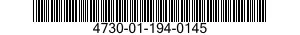 4730-01-194-0145